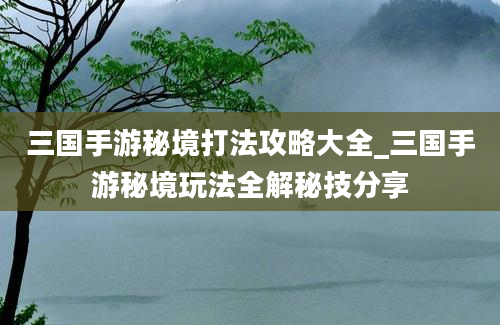 三国手游秘境打法攻略大全_三国手游秘境玩法全解秘技分享